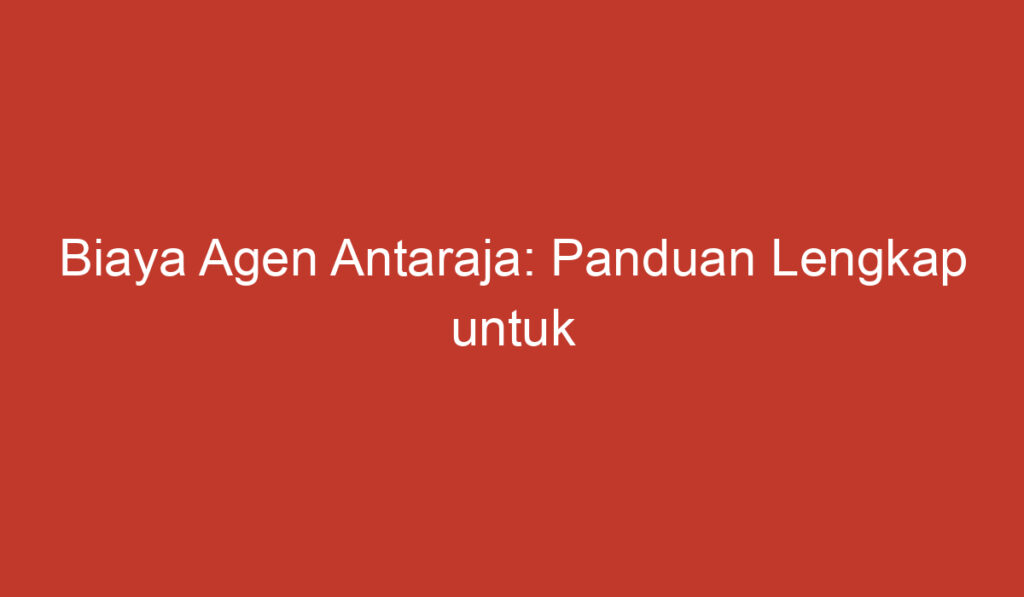 Biaya Agen Antaraja: Panduan Lengkap untuk